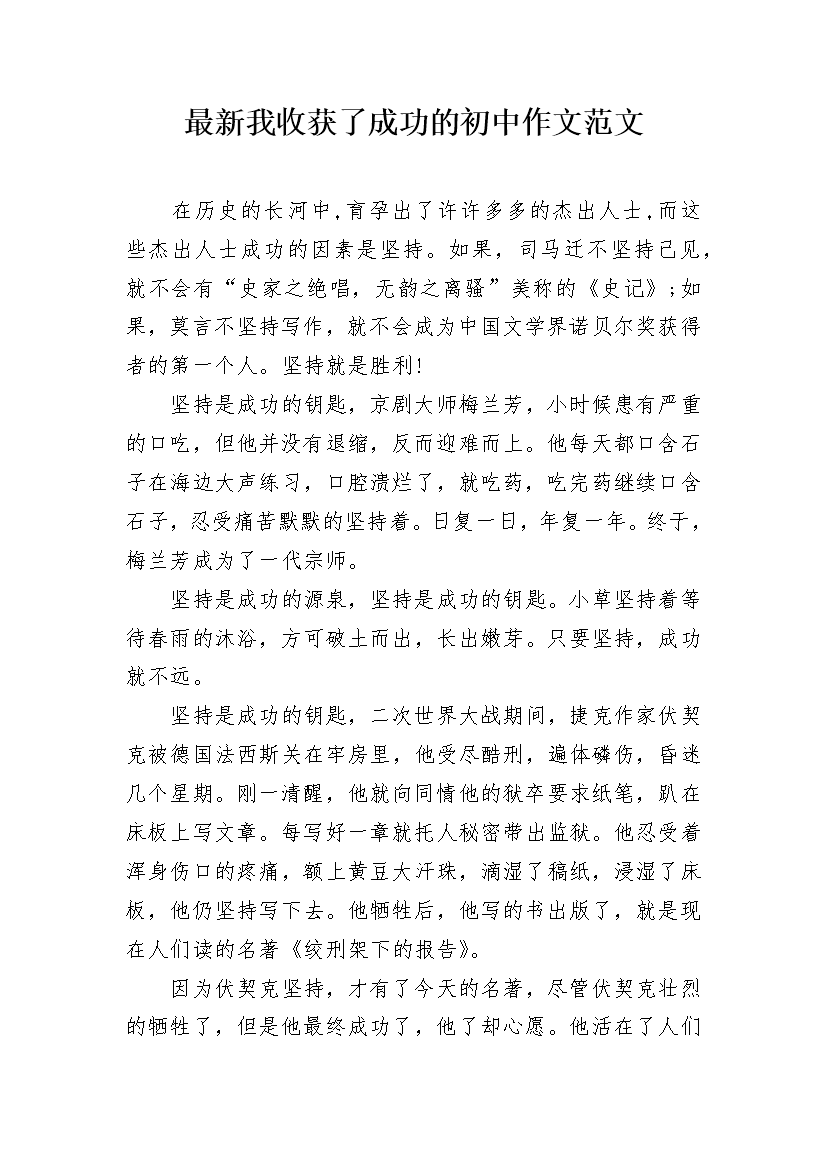 最新我收获了成功的初中作文范文

在历史的长河中，育孕出了许许多多的杰出人士，而这些杰出人士成功的因素是坚持。如果，司马迁不坚持己见，就不会有“史家之绝唱，无韵之离骚”美称的《史记》；如果，莫言不坚持写作，就不会成为中国文学界诺贝尔奖获得者的第一个人。坚持就是胜利！

坚持是成功的钥匙，京剧大师梅兰芳，小时候患有严重的口吃，但他并没有退缩，反而迎难而上。他每天都口含石子在海边大声练习，口腔溃烂了，就吃药，吃完药继续口含石子，忍受痛苦默默的坚持着。日复一日，年复一年。终于，梅兰芳成为了一代宗师。

坚持是成功的源泉，坚持是成功的钥匙。小草坚持着等待春雨的沐浴，方可破土而出，长出嫩芽。只要坚持，成功就不远。

坚持是成功的钥匙，二次世界大战期间，捷克作家伏契克被德国法西斯关在牢房里，他受尽酷刑，遍体磷伤，昏迷几个星期。刚一清醒，他就向同情他的狱卒要求纸笔，趴在床板上写文章。每写好一章就托人秘密带出监狱。他忍受着浑身伤口的疼痛，额上黄豆大汗珠，滴湿了稿纸，浸湿了床板，他仍坚持写下去。他牺牲后，他写的书出版了，就是现在人们读的名著《绞刑架下的报告》。

因为伏契克坚持，才有了今天的名著，尽管伏契克壮烈的牺牲了，但是他最终成功了，他了却心愿。他活在了人们